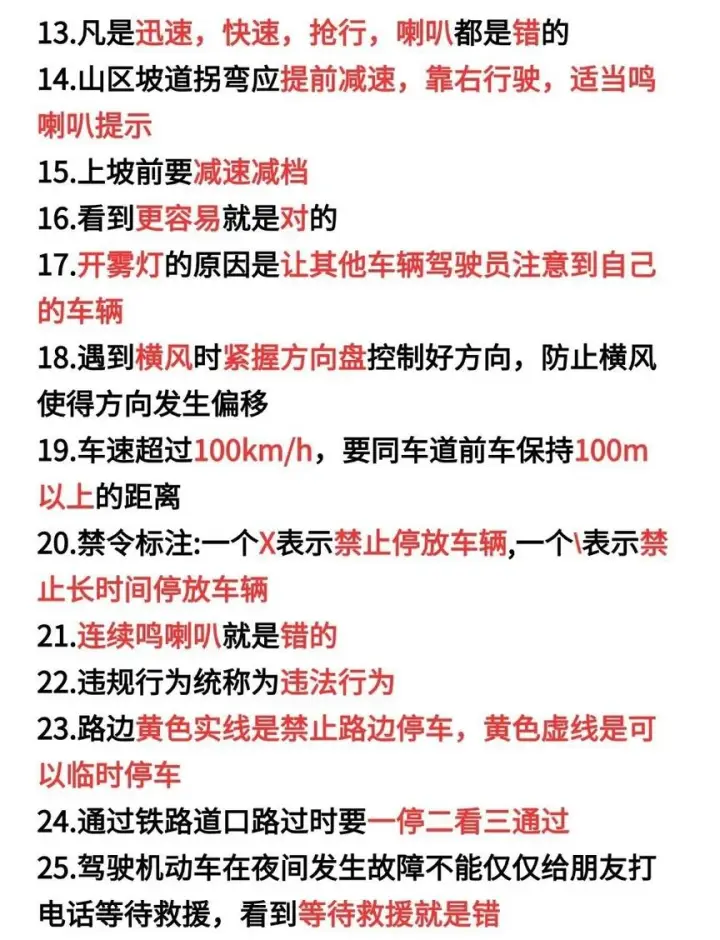 13.凡是迅速，快速，抢行，喇叭都是错的

14.山区坡道拐弯应提前减速，靠右行驶，适当鸣喇叭提示

15.上坡前要减速减档

16.看到更容易就是对的

17.开雾灯的原因是让其他车辆驾驶员注意到自己的车辆

18.遇到横风时紧握方向盘控制好方向，防止横风使得方向发生偏移

19.车速超过100km/h，要同车道前车保持100m以上的距离

20.禁令标注:一个X表示禁止停放车辆,一个\表示禁止长时间停放车辆

21.连续鸣喇叭就是错的

22.违规行为统称为违法行为

23.路边黄色实线是禁止路边停车，黄色虚线是可以临时停车

24.通过铁路道口路过时要一停二看三通过

25.驾驶机动车在夜间发生故障不能仅仅给朋友打电话等待救援，看到等待救援就是错